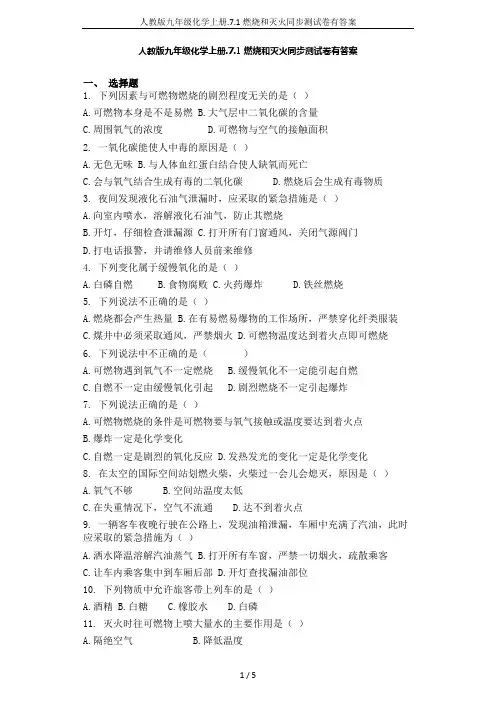 人教版九年级化学上册.7.1 燃烧和灭火同步测试卷有答案

人教版九年级化学上册.7.1 燃烧和灭火同步测试卷有答案

一、 选择题

1. 下列因素与可燃物燃烧的剧烈程度无关的是（ ）

A. 可燃物本身是不是易燃 B. 大气层中二氧化碳的含量

C. 周围氧气的浓度 D. 可燃物与空气的接触面积

2. 一氧化碳能使人中毒的原因是（ ）

A. 无色无味 B. 与人体血红蛋白结合使人缺氧而死亡

C. 会与氧气结合生成有毒的二氧化碳 D. 燃烧后会生成有毒物质

3. 夜间发现液化石油气泄漏时，应采取的紧急措施是（ ）

A. 向室内喷水，溶解液化石油气，防止其燃烧

B. 开灯，仔细检查泄漏源 C. 打开所有门窗通风，关闭气源阀门

D. 打电话报警，并请维修人员前来维修

4. 下列变化属于缓慢氧化的是（ ）

A. 白磷自燃 B. 食物腐败 C. 火药爆炸 D. 铁丝燃烧

5. 下列说法不正确的是（ ）

A. 燃烧都会产生热量 B. 在有易燃易爆物的工作场所，严禁穿化纤类服装

C. 煤井中必须采取通风，严禁烟火 D. 可燃物温度达到着火点即可燃烧

6. 下列说法中不正确的是（ ）

A. 可燃物遇到氧气不一定燃烧 B. 缓慢氧化不一定能引起自燃

C. 自燃不一定由缓慢氧化引起 D. 剧烈燃烧不一定引起爆炸

7. 下列说法正确的是（ ）

A. 可燃物燃烧的条件是可燃物要与氧气接触或温度要达到着火点

B. 爆炸一定是化学变化

C. 自燃一定是剧烈的氧化反应 D. 发热发光的变化一定是化学变化

8. 在太空的国际空间站划燃火柴，火柴过一会儿会熄灭，原因是（ ）

A. 氧气不够 B. 空间站温度太低

C. 在失重情况下，空气不流通 D. 达不到着火点

9. 一辆客车夜晚行驶在公路上，发现油箱泄漏，车厢中充满了汽油，此时应采取的紧急措施为（ ）

A. 洒水降温溶解汽油蒸气 B. 打开所有车窗，严禁一切烟火，疏散乘客

C. 让车内乘客集中到车厢后部 D. 开灯查找漏油部位

10. 下列物质中允许旅客带上列车的是（ ）

A. 酒精 B. 白糖 C. 橡胶水 D. 白磷

11. 灭火时往可燃物上喷大量水的主要作用是（ ）

A. 隔绝空气 B. 降低温度

1 / 5